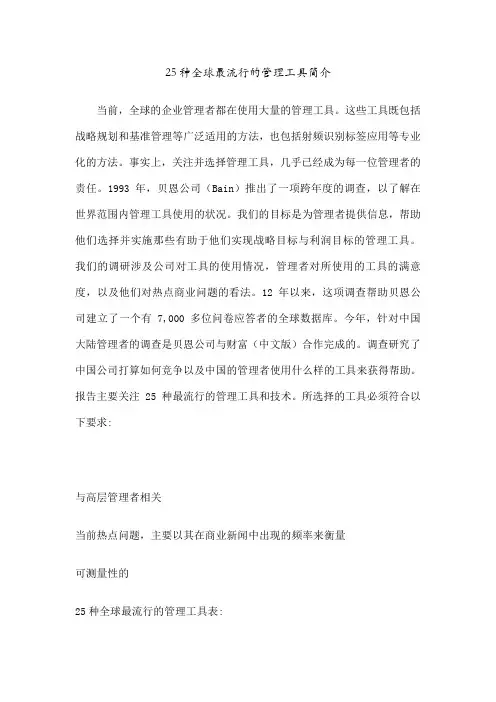 25种全球最流行的管理工具简介

当前，全球的企业管理者都在使用大量的管理工具。这些工具既包括战略规划和基准管理等广泛适用的方法，也包括射频识别标签应用等专业化的方法。事实上，关注并选择管理工具，几乎已经成为每一位管理者的责任。1993 年，贝恩公司（Bain）推出了一项跨年度的调查，以了解在世界范围内管理工具使用的状况。我们的目标是为管理者提供信息，帮助他们选择并实施那些有助于他们实现战略目标与利润目标的管理工具。我们的调研涉及公司对工具的使用情况，管理者对所使用的工具的满意度，以及他们对热点商业问题的看法。12 年以来，这项调查帮助贝恩公司建立了一个有 7,000 多位问卷应答者的全球数据库。今年，针对中国大陆管理者的调查是贝恩公司与财富（中文版）合作完成的。调查研究了中国公司打算如何竞争以及中国的管理者使用什么样的工具来获得帮助。报告主要关注 25 种最流行的管理工具和技术。所选择的工具必须符合以下要求：

与高层管理者相关

当前热点问题，主要以其在商业新闻中出现的频率来衡量

可测量性的

25种全球最流行的管理工具表：